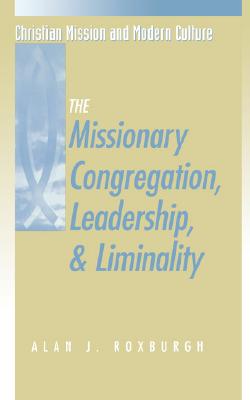 Christian Mission and Modern Culture

THE
Missionary
Congregation,
Leadership,
& Liminality

ALAN J. ROXBURGH